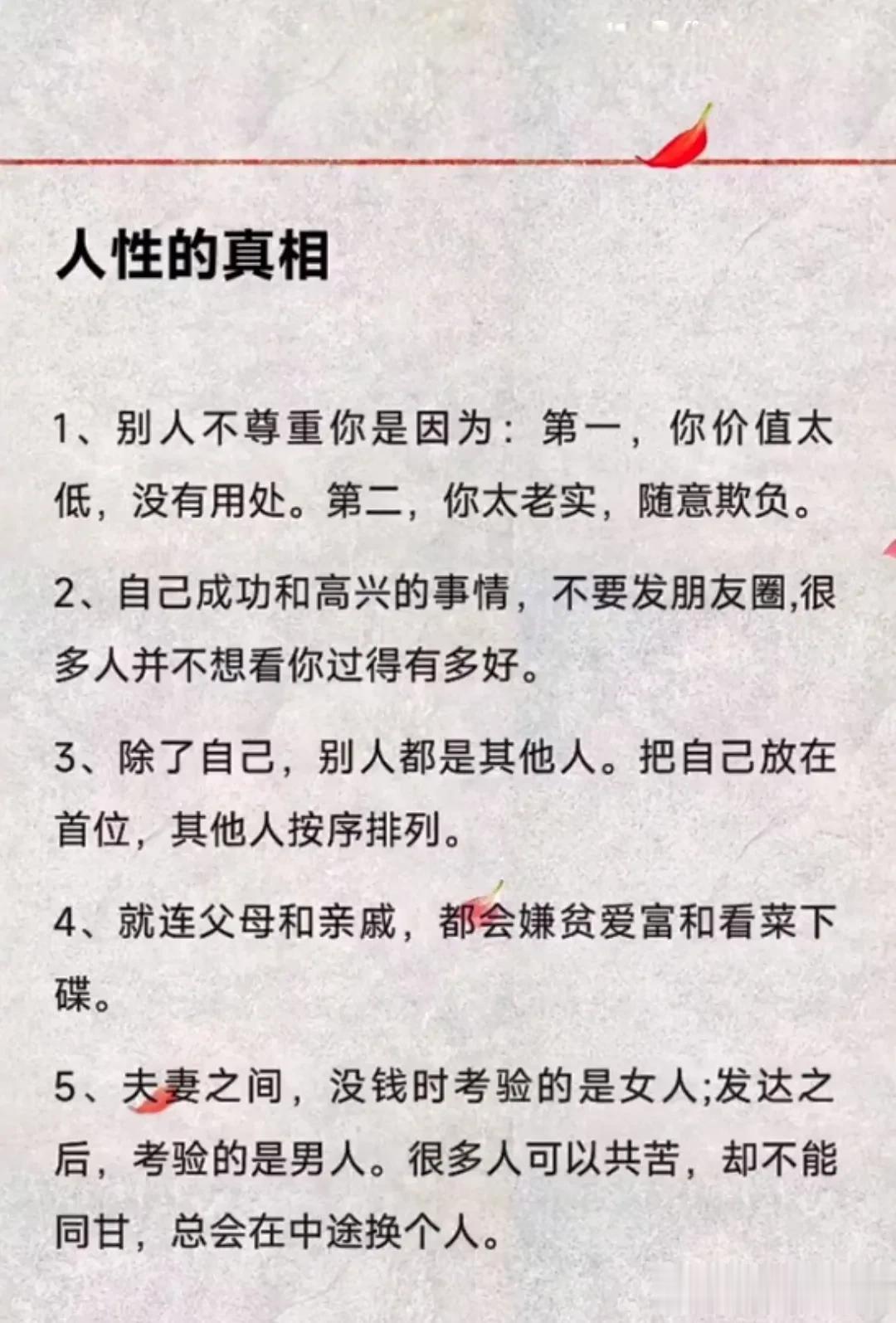 人性的真相

1、别人不尊重你是因为：第一，你价值太低，没有用处。第二，你太老实，随意欺负。

2、自己成功和高兴的事情，不要发朋友圈,很多人并不想看你过得有多好。

3、除了自己，别人都是其他人。把自己放在首位，其他人按序排列。

4、就连父母和亲戚，都会嫌贫爱富和看菜下碟。

5、夫妻之间，没钱时考验的是女人;发达之后，考验的是男人。很多人可以共苦，却不能同甘，总会在中途换个人。